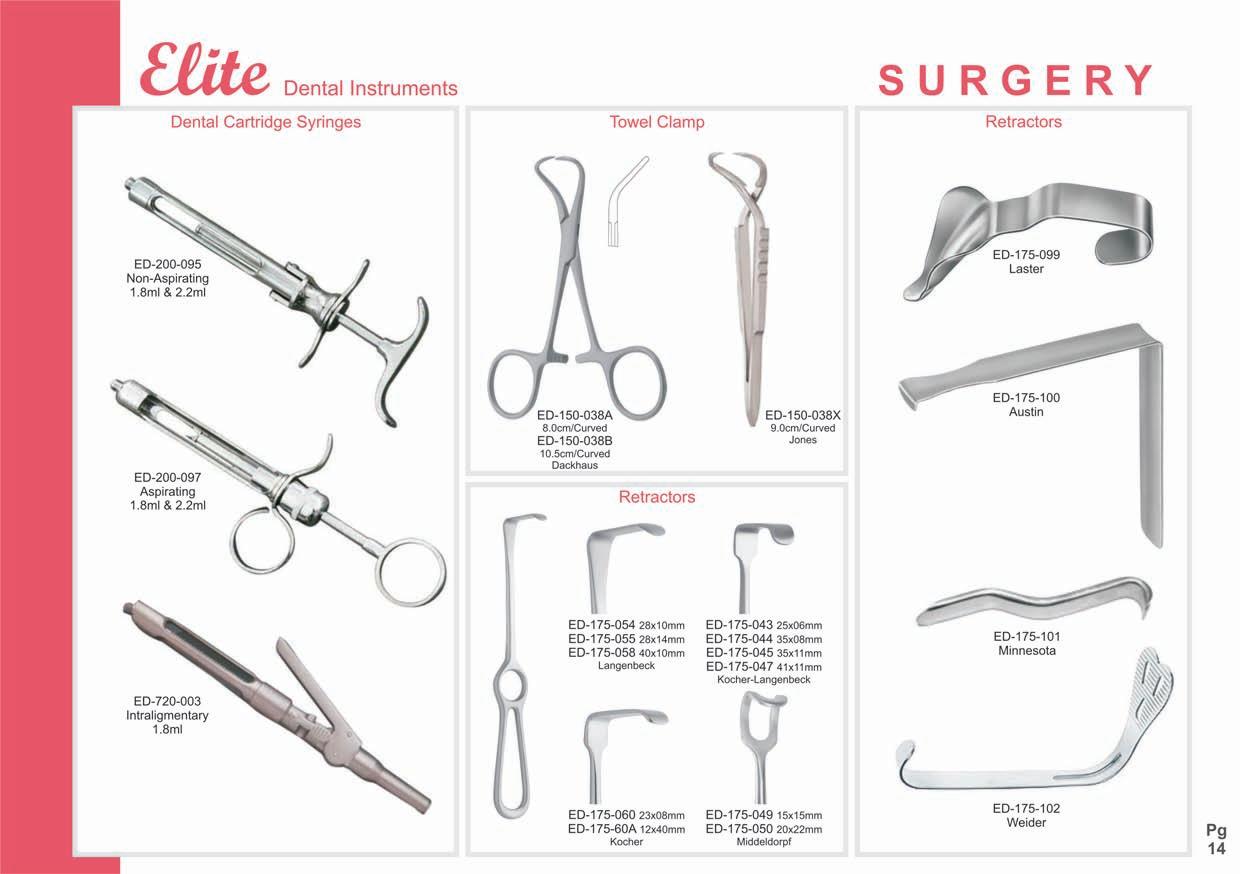 Elite Dental Instruments

SURGERY

Dental Cartridge Syringes

ED-200-095
Non-Aspirating
1.8ml & 2.2ml

ED-200-097
Aspirating
1.8ml & 2.2ml

ED-720-003
Intraligmentary
1.8ml

Towel Clamp

ED-150-038A
8.0cm/Curved
ED-150-038B
10.5cm/Curved
Dackhaus

ED-150-038X
9.0cm/Curved
Jones

Retractors

ED-175-054 28x10mm
ED-175-055 28x14mm
ED-175-058 40x10mm
Langenbeck

ED-175-043 25x06mm
ED-175-044 35x08mm
ED-175-045 35x11mm
ED-175-047 41x11mm
Kocher-Langenbeck

ED-175-060 23x08mm
ED-175-60A 12x40mm
Kocher

ED-175-049 15x15mm
ED-175-050 20x22mm
Middeldorpf

Retractors

ED-175-099
Laster

ED-175-100
Austin

ED-175-101
Minnesota

ED-175-102
Weider

Pg
14